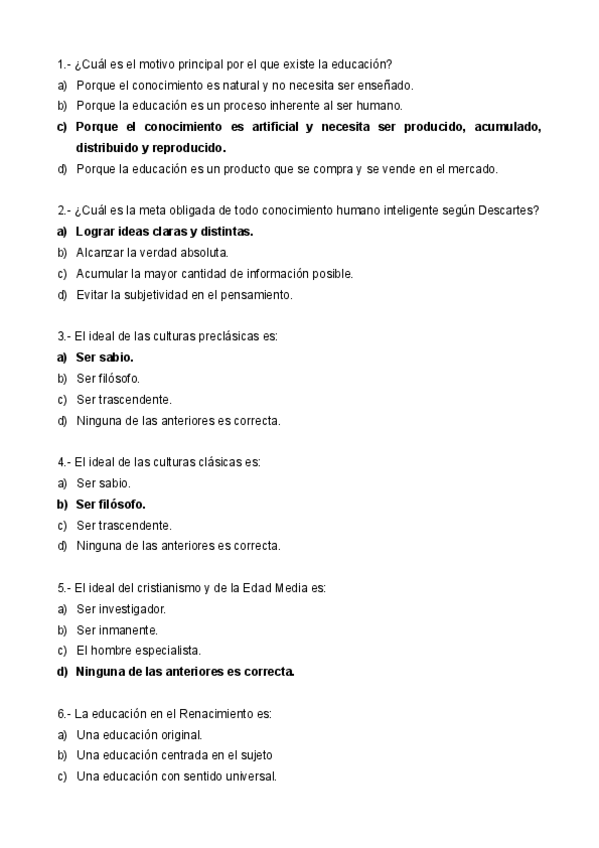 1.- ¿Cuál es el motivo principal por el que existe la educación?
a) Porque el conocimiento es natural y no necesita ser enseñado.
b) Porque la educación es un proceso inherente al ser humano.
c) Porque el conocimiento es artificial y necesita ser producido, acumulado, distribuido y reproducido.
d) Porque la educación es un producto que se compra y se vende en el mercado.

2.- ¿Cuál es la meta obligada de todo conocimiento humano inteligente según Descartes?
a) Lograr ideas claras y distintas.
b) Alcanzar la verdad absoluta.
c) Acumular la mayor cantidad de información posible.
d) Evitar la subjetividad en el pensamiento.

3.- El ideal de las culturas preclásicas es:
a) Ser sabio.
b) Ser filósofo.
c) Ser trascendente.
d) Ninguna de las anteriores es correcta.

4.- El ideal de las culturas clásicas es:
a) Ser sabio.
b) Ser filósofo.
c) Ser trascendente.
d) Ninguna de las anteriores es correcta.

5.- El ideal del cristianismo y de la Edad Media es:
a) Ser investigador.
b) Ser inmanente.
c) El hombre especialista.
d) Ninguna de las anteriores es correcta.

6.- La educación en el Renacimiento es:
a) Una educación original.
b) Una educación centrada en el sujeto
c) Una educación con sentido universal.